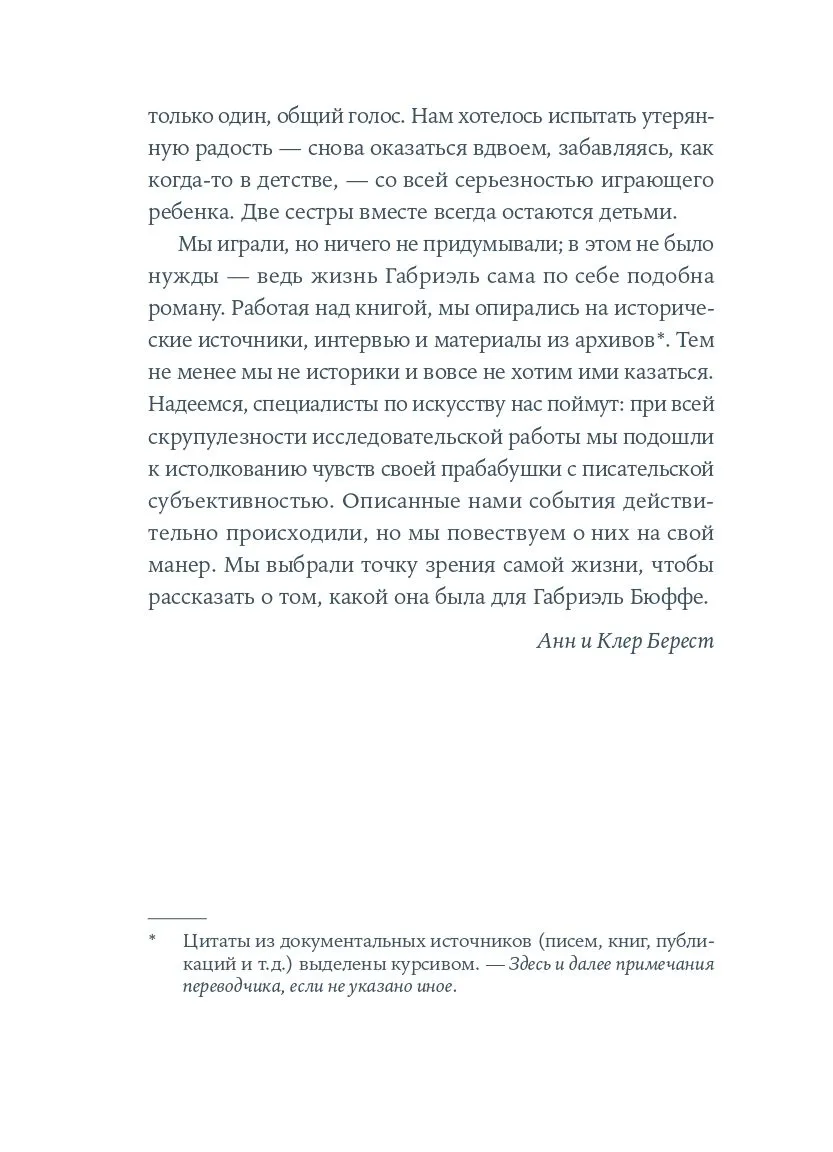 только один, общий голос. Нам хотелось испытать утерянную радость — снова оказаться вдвоем, забавляясь, как когда-то в детстве, — со всей серьезностью играющего ребенка. Две сестры вместе всегда остаются детьми.

Мы играли, но ничего не придумывали; в этом не было нужды — ведь жизнь Габриэль сама по себе подобна роману. Работая над книгой, мы опирались на исторические источники, интервью и материалы из архивов*. Тем не менее мы не историки и вовсе не хотим ими казаться. Надеемся, специалисты по искусству нас поймут: при всей скрупулезности исследовательской работы мы подошли к истолкованию чувств своей прабабушки с писательской субъективностью. Описанные нами события действительно происходили, но мы повествуем о них на свой манер. Мы выбрали точку зрения самой жизни, чтобы рассказать о том, какой она была для Габриэль Бюффе.

Анн и Клер Берест

* Цитаты из документальных источников (писем, книг, публикаций и т.д.) выделены курсивом. — Здесь и далее примечания переводчика, если не указано иное.